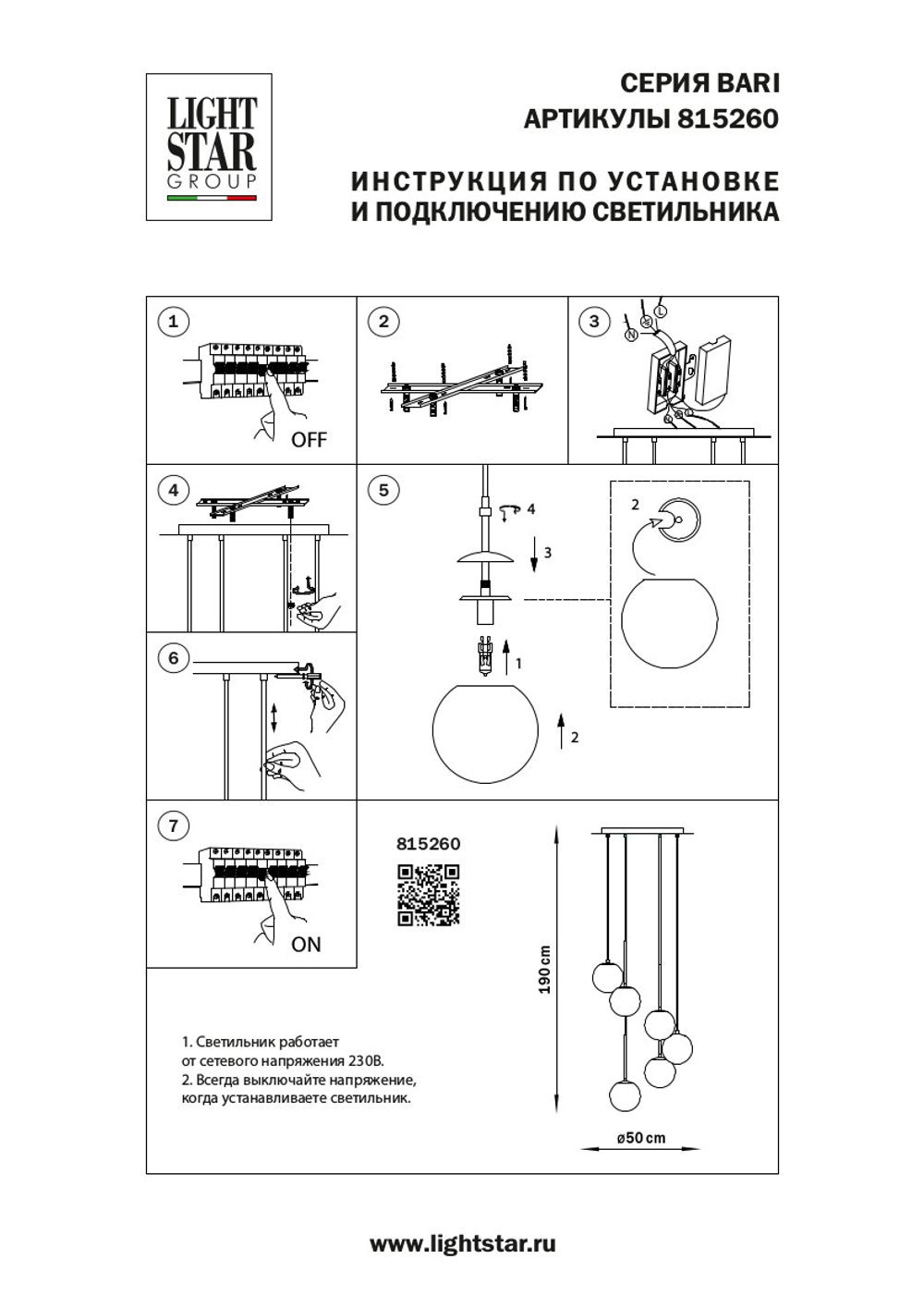 LIGHT STAR GROUP

СЕРИЯ BARI
АРТИКУЛЫ 815260

ИНСТРУКЦИЯ ПО УСТАНОВКЕ
И ПОДКЛЮЧЕНИЮ СВЕТИЛЬНИКА

1
OFF

2

3
N
L

4

5
4
3
1
2
2

6

7
ON

815260

190 cm

ø50 cm

1. Светильник работает
от сетевого напряжения 230В.
2. Всегда выключайте напряжение,
когда устанавливаете светильник.

www.lightstar.ru